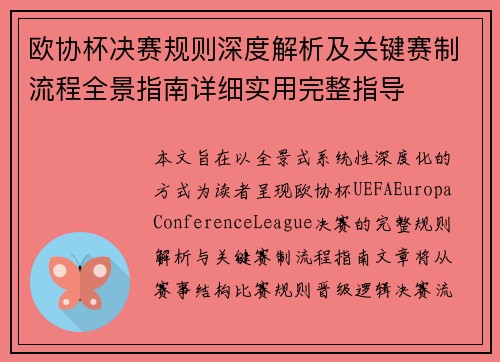 欧协杯决赛规则深度解析及关键赛制流程全景指南详细实用完整指导

本文旨在以全景式系统性深度化的方式为读者呈现欧协杯UEFAEuropaConferenceLeague决赛的完整规则解析与关键赛制流程指南文章将从赛事结构比赛规则晋级逻辑决赛流